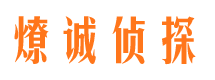 燎诚侦探